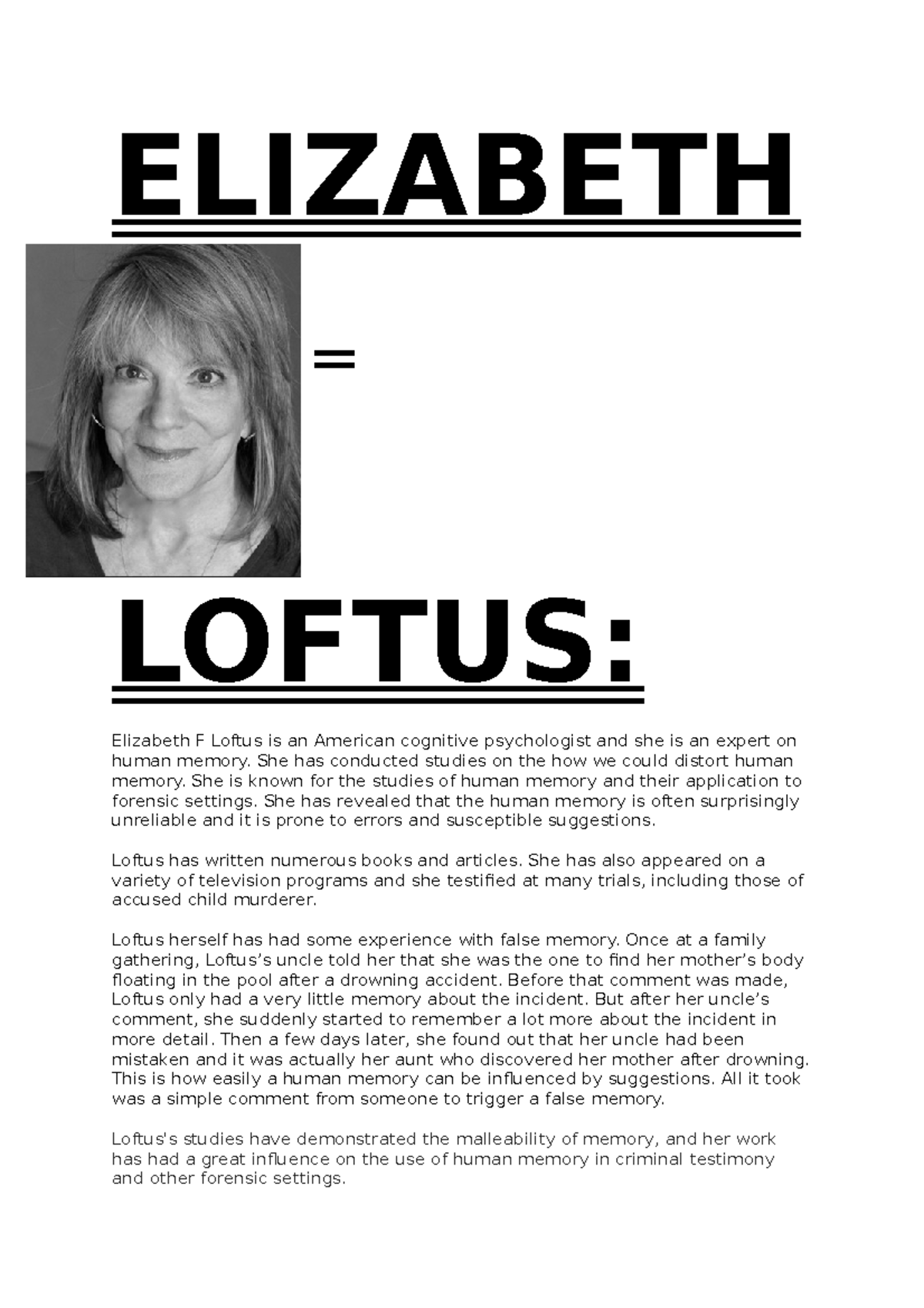 ELIZABETH

=

LOFTUS:

Elizabeth F Loftus is an American cognitive psychologist and she is an expert on human memory. She has conducted studies on the how we could distort human memory. She is known for the studies of human memory and their application to forensic settings. She has revealed that the human memory is often surprisingly unreliable and it is prone to errors and susceptible suggestions.

Loftus has written numerous books and articles. She has also appeared on a variety of television programs and she testified at many trials, including those of accused child murderer.

Loftus herself has had some experience with false memory. Once at a family gathering, Loftus's uncle told her that she was the one to find her mother's body floating in the pool after a drowning accident. Before that comment was made, Loftus only had a very little memory about the incident. But after her uncle's comment, she suddenly started to remember a lot more about the incident in more detail. Then a few days later, she found out that her uncle had been mistaken and it was actually her aunt who discovered her mother after drowning. This is how easily a human memory can be influenced by suggestions. All it took was a simple comment from someone to trigger a false memory.

Loftus's studies have demonstrated the malleability of memory, and her work has had a great influence on the use of human memory in criminal testimony and other forensic settings.